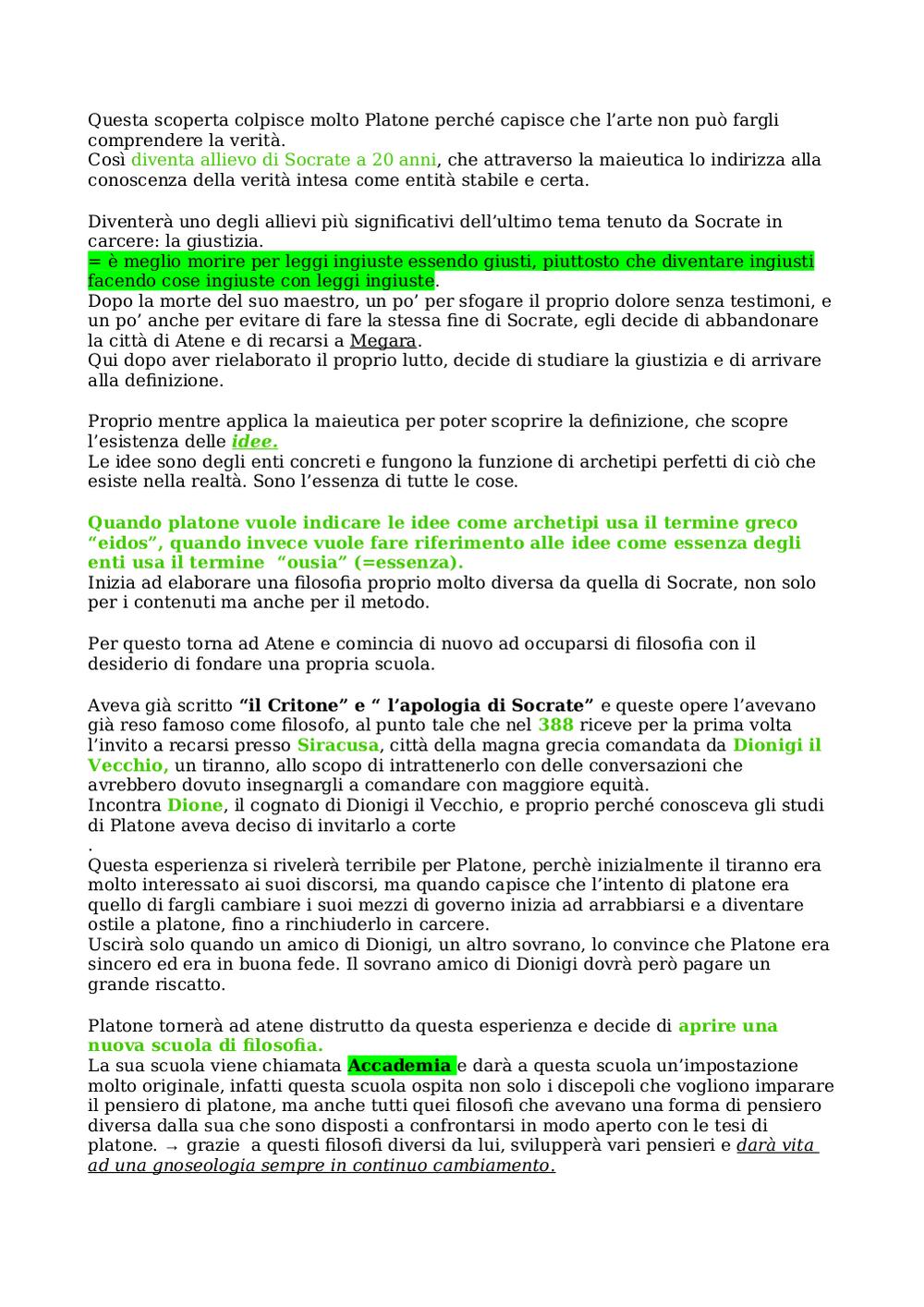 Questa scoperta colpisce molto Platone perché capisce che l'arte non può fargli comprendere la verità.
Così diventa allievo di Socrate a 20 anni, che attraverso la maieutica lo indirizza alla conoscenza della verità intesa come entità stabile e certa.

Diventerà uno degli allievi più significativi dell'ultimo tema tenuto da Socrate in carcere: la giustizia.
= è meglio morire per leggi ingiuste essendo giusti, piuttosto che diventare ingiusti facendo cose ingiuste con leggi ingiuste.
Dopo la morte del suo maestro, un po' per sfogare il proprio dolore senza testimoni, e un po' anche per evitare di fare la stessa fine di Socrate, egli decide di abbandonare la città di Atene e di recarsi a Megara.
Qui dopo aver rielaborato il proprio lutto, decide di studiare la giustizia e di arrivare alla definizione.

Proprio mentre applica la maieutica per poter scoprire la definizione, che scopre l'esistenza delle idee.
Le idee sono degli enti concreti e fungono la funzione di archetipi perfetti di ciò che esiste nella realtà. Sono l'essenza di tutte le cose.

Quando platone vuole indicare le idee come archetipi usa il termine greco "eidos", quando invece vuole fare riferimento alle idee come essenza degli enti usa il termine "ousia" (=essenza).
Inizia ad elaborare una filosofia proprio molto diversa da quella di Socrate, non solo per i contenuti ma anche per il metodo.

Per questo torna ad Atene e comincia di nuovo ad occuparsi di filosofia con il desiderio di fondare una propria scuola.

Aveva già scritto "il Critone" e " l'apologia di Socrate" e queste opere l'avevano già reso famoso come filosofo, al punto tale che nel 388 riceve per la prima volta l'invito a recarsi presso Siracusa, città della magna grecia comandata da Dionigi il Vecchio, un tiranno, allo scopo di intrattenerlo con delle conversazioni che avrebbero dovuto insegnargli a comandare con maggiore equità.
Incontra Dione, il cognato di Dionigi il Vecchio, e proprio perché conosceva gli studi di Platone aveva deciso di invitarlo a corte
.
Questa esperienza si rivelerà terribile per Platone, perchè inizialmente il tiranno era molto interessato ai suoi discorsi, ma quando capisce che l'intento di platone era quello di fargli cambiare i suoi mezzi di governo inizia ad arrabbiarsi e a diventare ostile a platone, fino a rinchiuderlo in carcere.
Uscirà solo quando un amico di Dionigi, un altro sovrano, lo convince che Platone era sincero ed era in buona fede. Il sovrano amico di Dionigi dovrà però pagare un grande riscatto.

Platone tornerà ad atene distrutto da questa esperienza e decide di aprire una nuova scuola di filosofia.
La sua scuola viene chiamata Accademia e darà a questa scuola un'impostazione molto originale, infatti questa scuola ospita non solo i discepoli che vogliono imparare il pensiero di platone, ma anche tutti quei filosofi che avevano una forma di pensiero diversa dalla sua che sono disposti a confrontarsi in modo aperto con le tesi di platone. → grazie a questi filosofi diversi da lui, svilupperà vari pensieri e darà vita ad una gnoseologia sempre in continuo cambiamento.